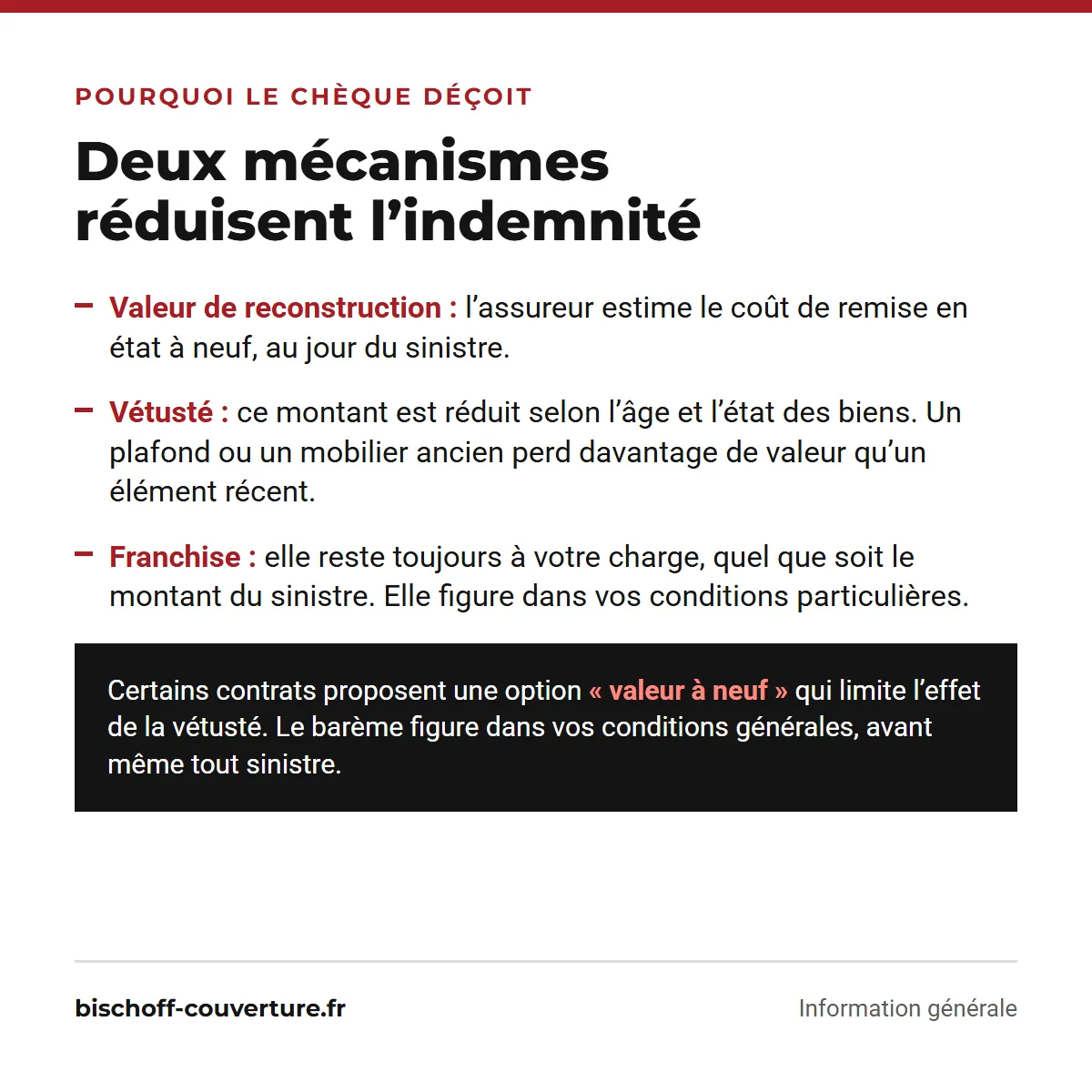 POURQUOI LE CHÈQUE DÉÇOIT

Deux mécanismes réduisent l'indemnité

- Valeur de reconstruction : l'assureur estime le coût de remise en état à neuf, au jour du sinistre.

- Vétusté : ce montant est réduit selon l'âge et l'état des biens. Un plafond ou un mobilier ancien perd davantage de valeur qu'un élément récent.

- Franchise : elle reste toujours à votre charge, quel que soit le montant du sinistre. Elle figure dans vos conditions particulières.

Certains contrats proposent une option « valeur à neuf » qui limite l'effet de la vétusté. Le barème figure dans vos conditions générales, avant même tout sinistre.

bischoff-couverture.fr

Information générale